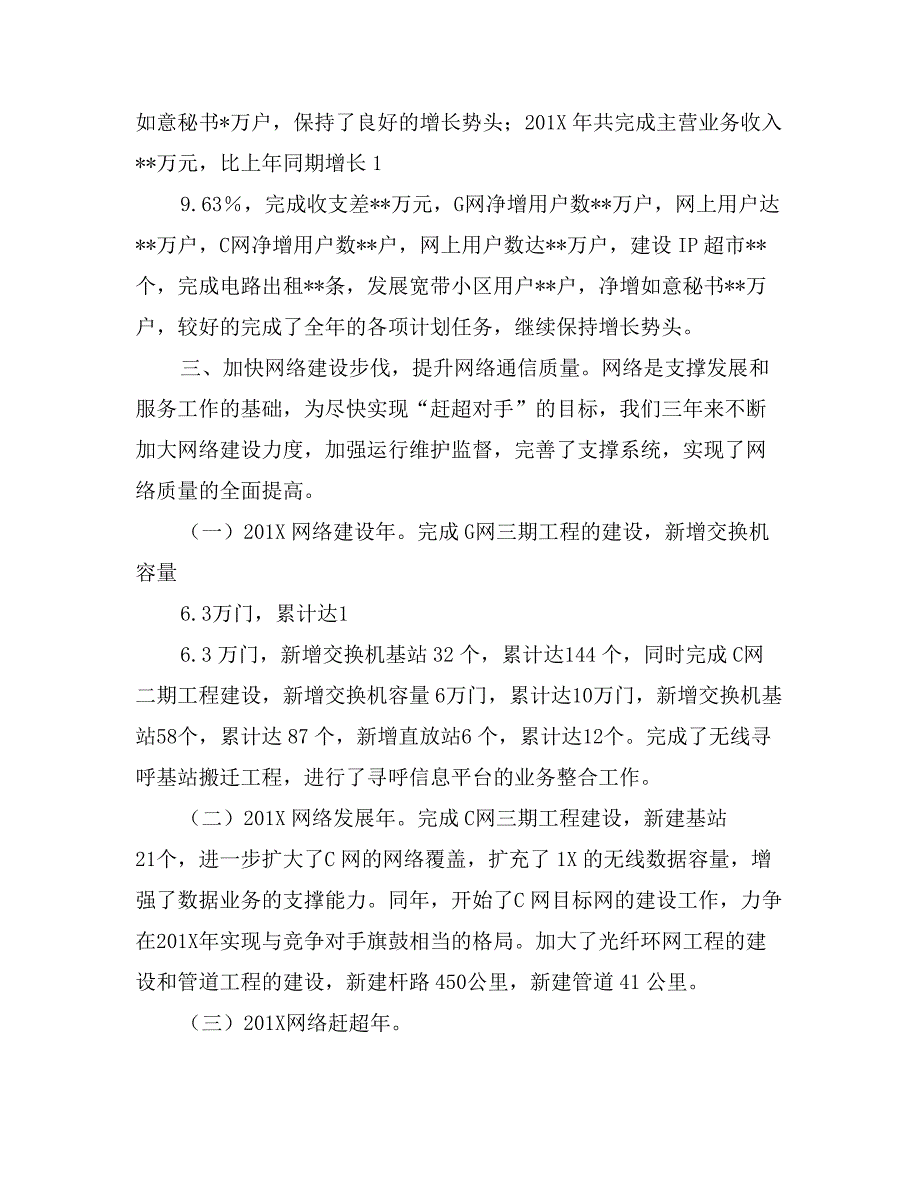 如意秘书*万户，保持了良好的增长势头；201X 年共完成主营业务收入**万元，比上年同期增长 1

9.63%，完成收支差**万元，G网净增用户数**万户，网上用户达**万户，C网净增用户数**户，网上用户数达**万户，建设 IP 超市**个，完成电路出租**条，发展宽带小区用户**户，净增如意秘书**万户，较好的完成了全年的各项计划任务，继续保持增长势头。

三、加快网络建设步伐，提升网络通信质量。网络是支撑发展和服务工作的基础，为尽快实现“赶超对手”的目标，我们三年来不断加大网络建设力度，加强运行维护监督，完善了支撑系统，实现了网络质量的全面提高。

（一）201X 网络建设年。完成 G网三期工程的建设，新增交换机容量

6.3万门，累计达1

6.3 万门，新增交换机基站 32 个，累计达144 个，同时完成 C网二期工程建设，新增交换机容量 6万门，累计达10万门，新增交换机基站58个，累计达 87 个，新增直放站6 个，累计达12个。完成了无线寻呼基站搬迁工程，进行了寻呼信息平台的业务整合工作。

（二）201X 网络发展年。完成 C网三期工程建设，新建基站21个，进一步扩大了C 网的网络覆盖，扩充了 1X 的无线数据容量，增强了数据业务的支撑能力。同年，开始了C 网目标网的建设工作，力争在201X年实现与竞争对手旗鼓相当的格局。加大了光纤环网工程的建设和管道工程的建设，新建杆路 450公里，新建管道 41 公里。

（三）201X网络赶超年。